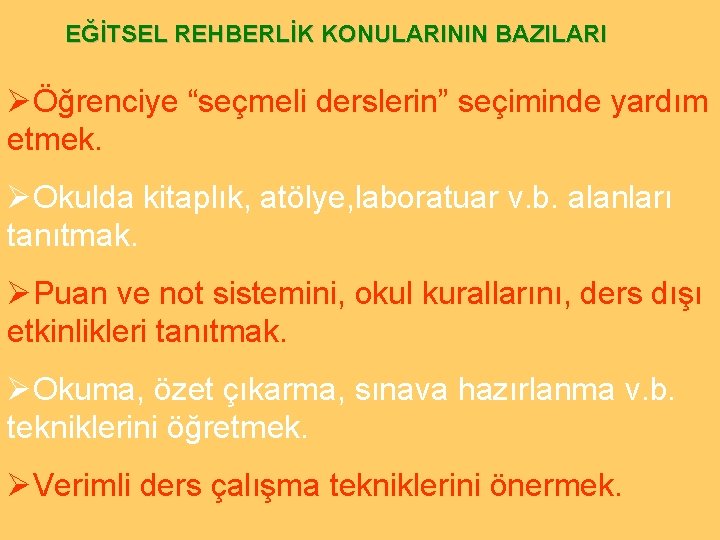 EĞİTSEL REHBERLİK KONULARININ BAZILARI

➢Öğrenciye “seçmeli derslerin” seçiminde yardım etmek.

➢Okulda kitaplık, atölye,laboratuar v.b. alanları tanıtmak.

➢Puan ve not sistemini, okul kurallarını, ders dışı etkinlikleri tanıtmak.

➢Okuma, özet çıkarma, sınava hazırlanma v.b. tekniklerini öğretmek.

➢Verimli ders çalışma tekniklerini önermek.